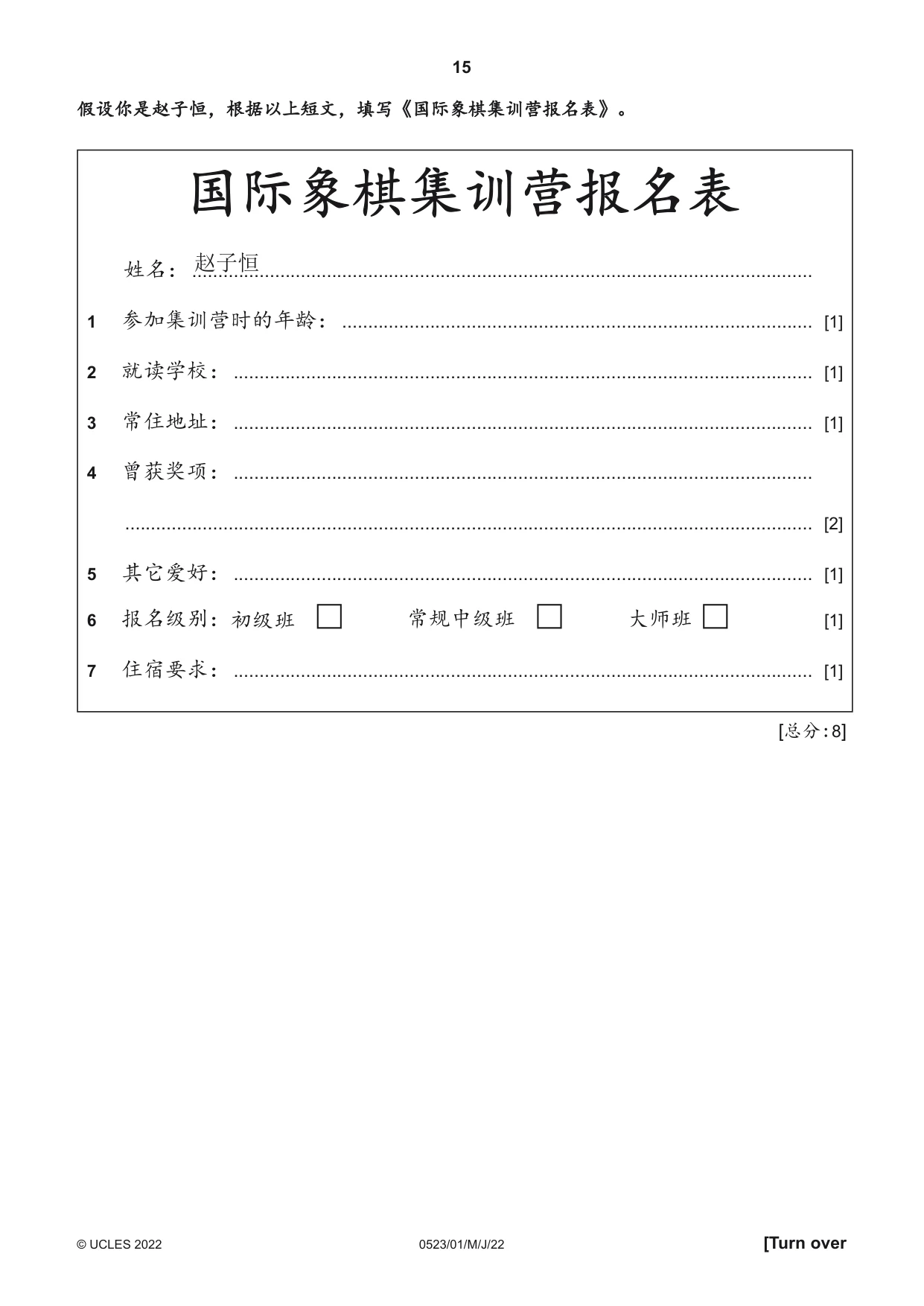 15

假设你是赵子恒，根据以上短文，填写《国际象棋集训营报名表》。

国际象棋集训营报名表

姓名：赵子恒

1 参加集训营时的年龄：____ [1]

2 就读学校：____ [1]

3 常住地址：____ [1]

4 曾获奖项：____

____ [2]

5 其它爱好：____ [1]

6 报名级别：初级班 ☐ 常规中级班 ☐ 大师班 ☐ [1]

7 住宿要求：____ [1]

[总分：8]

© UCLES 2022 0523/01/M/J/22 [Turn over